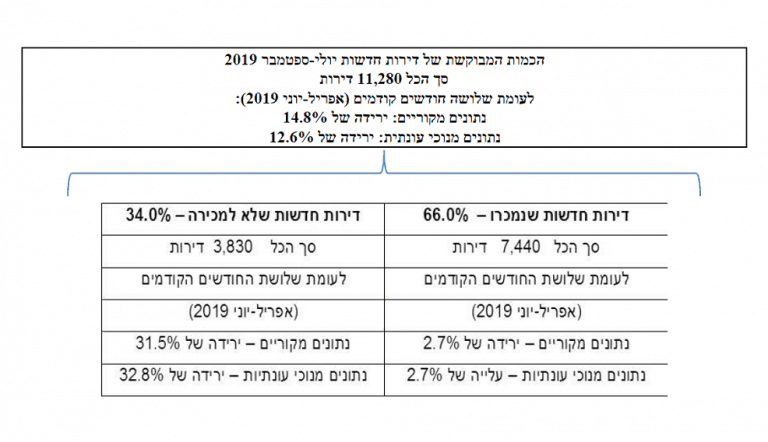 הכמות המבוקשת של דירות חדשות יולי-ספטמבר 2019
סך הכל 11,280 דירות
לעומת שלושה חודשים קודמים (אפריל-יוני 2019):
נתונים מקוריים: ירידה של 14.8%
נתונים מנוכי עונתית: ירידה של 12.6%

| דירות חדשות שנמכרו – 66.0% | דירות חדשות שלא למכירה – 34.0% |
|---|---|
| סך הכל 7,440 דירות | סך הכל 3,830 דירות |
| לעומת שלושת החודשים הקודמים | לעומת שלושת החודשים הקודמים |
| (אפריל-יוני 2019) | (אפריל-יוני 2019) |
| נתונים מקוריים – ירידה של 2.7% | נתונים מקוריים – ירידה של 31.5% |
| נתונים מנוכי עונתיות – עלייה של 2.7% | נתונים מנוכי עונתיות – ירידה של 32.8% |